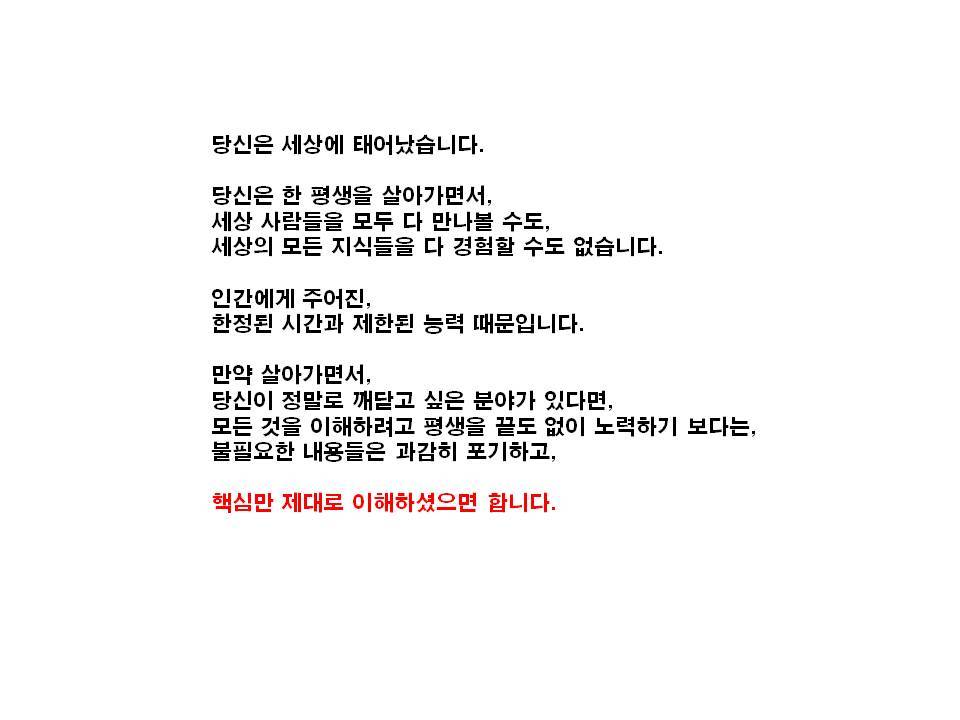 당신은 세상에 태어났습니다.

당신은 한 평생을 살아가면서,
세상 사람들을 모두 다 만나볼 수도,
세상의 모든 지식들을 다 경험할 수도 없습니다.

인간에게 주어진,
한정된 시간과 제한된 능력 때문입니다.

만약 살아가면서,
당신이 정말로 깨닫고 싶은 분야가 있다면,
모든 것을 이해하려고 평생을 끝도 없이 노력하기 보다는,
불필요한 내용들은 과감히 포기하고,

핵심만 제대로 이해하셨으면 합니다.